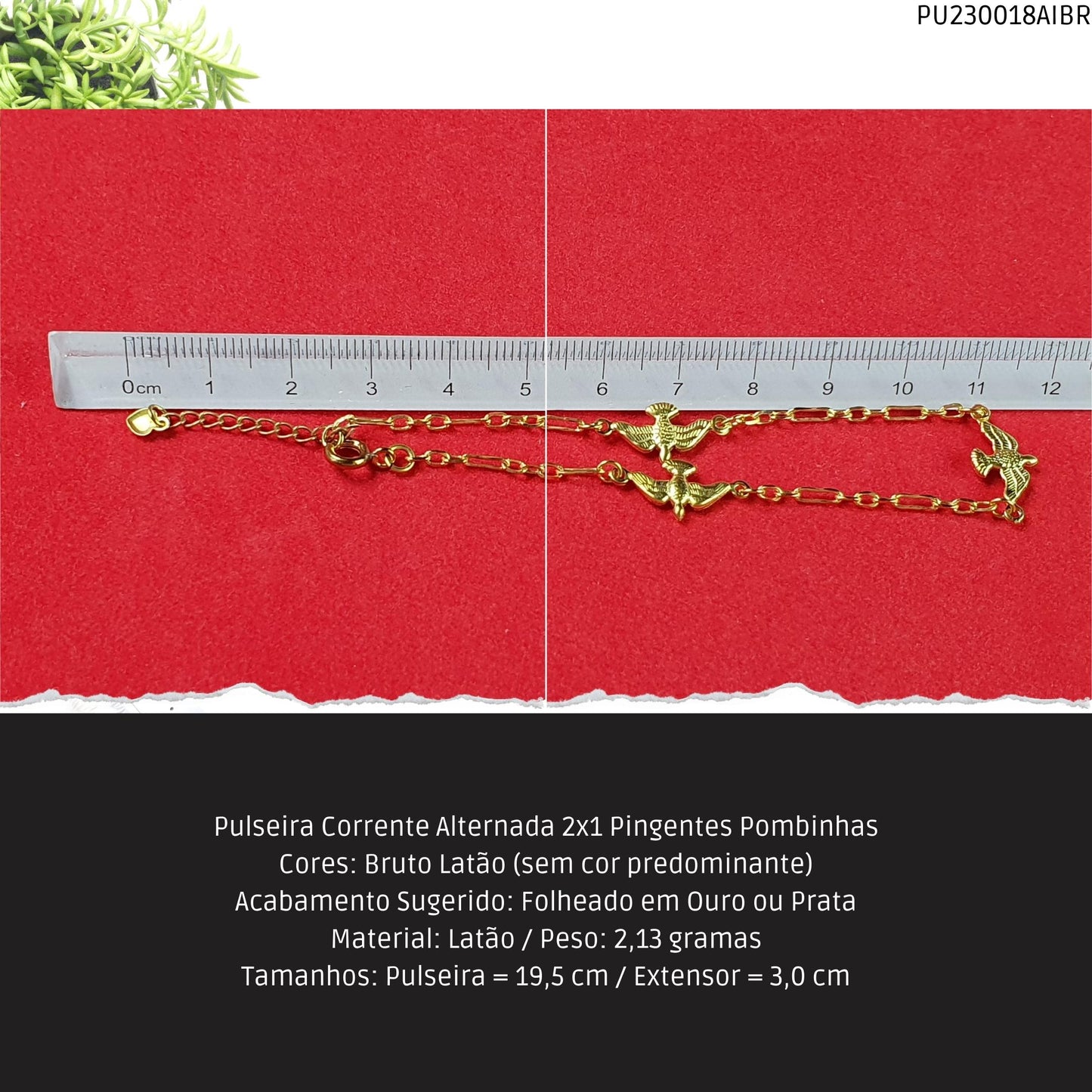 PU230018AIBR

0cm 1 2 3 4 5 6 7 8 9 10 11 12

Pulseira Corrente Alternada 2x1 Pingentes Pombinhas
Cores: Bruto Latão (sem cor predominante)
Acabamento Sugerido: Folheado em Ouro ou Prata
Material: Latão / Peso: 2,13 gramas
Tamanhos: Pulseira = 19,5 cm / Extensor = 3,0 cm